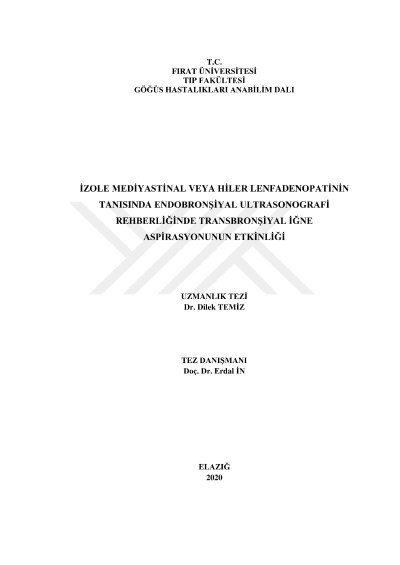 T.C.
FIRAT ÜNİVERSİTESİ
TIP FAKÜLTESİ
GÖĞÜS HASTALIKLARI ANABİLİM DALI

İZOLE MEDİYASTİNAL VEYA HİLER LENFADENOPATİNİN TANISINDA ENDOBRONŞİYAL ULTRASONOGRAFİ REHBERLİĞİNDE TRANSBRONŞİYAL İĞNE ASPİRASYONUNUN ETKİNLİĞİ

UZMANLIK TEZİ
Dr. Dilek TEMİZ

TEZ DANIŞMANI
Doç. Dr. Erdal İN

ELAZIĞ
2020